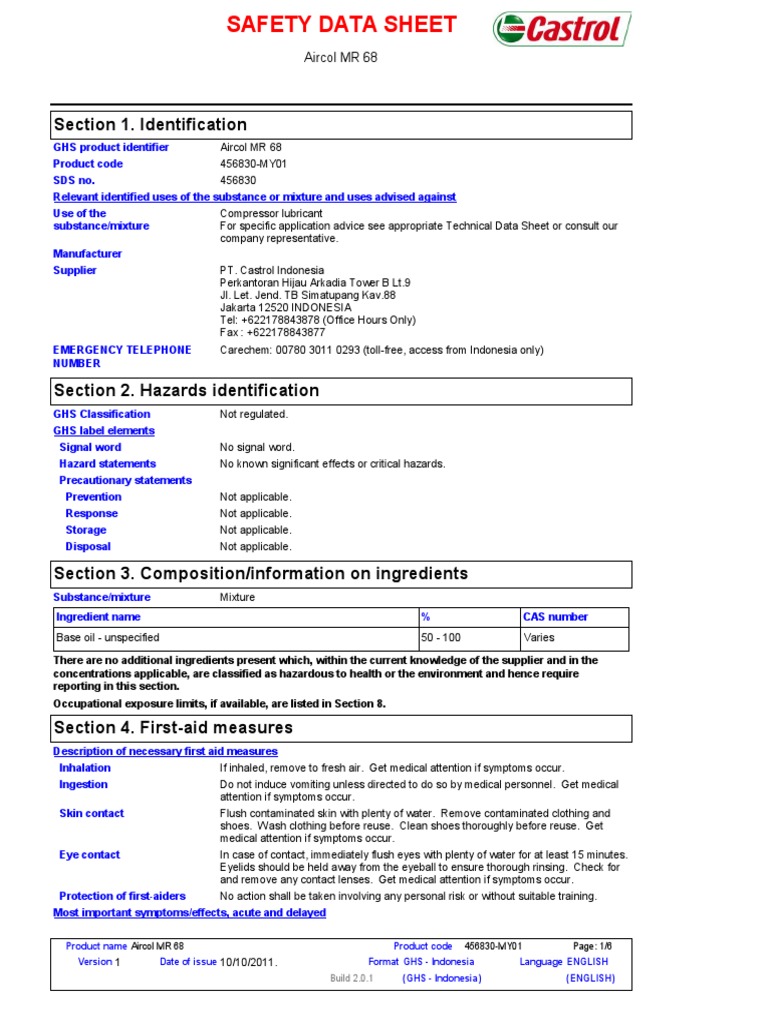 SAFETY DATA SHEET

Castrol

Aircol MR 68

Section 1. Identification

GHS product identifier Aircol MR 68
Product code 456830-MY01
SDS no. 456830

Relevant identified uses of the substance or mixture and uses advised against

Use of the substance/mixture Compressor lubricant
For specific application advice see appropriate Technical Data Sheet or consult our company representative.

Manufacturer

Supplier PT. Castrol Indonesia
Perkantoran Hijau Arkadia Tower B Lt.9
Jl. Let. Jend. TB Simatupang Kav.88
Jakarta 12520 INDONESIA
Tel: +622178843878 (Office Hours Only)
Fax : +622178843877

EMERGENCY TELEPHONE NUMBER Carechem: 00780 3011 0293 (toll-free, access from Indonesia only)

Section 2. Hazards identification

GHS Classification Not regulated.

GHS label elements

Signal word No signal word.
Hazard statements No known significant effects or critical hazards.
Precautionary statements
Prevention Not applicable.
Response Not applicable.
Storage Not applicable.
Disposal Not applicable.

Section 3. Composition/information on ingredients

Substance/mixture Mixture

| Ingredient name | % | CAS number |
|---|---|---|
| Base oil - unspecified | 50 - 100 | Varies |

There are no additional ingredients present which, within the current knowledge of the supplier and in the concentrations applicable, are classified as hazardous to health or the environment and hence require reporting in this section.

Occupational exposure limits, if available, are listed in Section 8.

Section 4. First-aid measures

Description of necessary first aid measures

Inhalation If inhaled, remove to fresh air. Get medical attention if symptoms occur.
Ingestion Do not induce vomiting unless directed to do so by medical personnel. Get medical attention if symptoms occur.
Skin contact Flush contaminated skin with plenty of water. Remove contaminated clothing and shoes. Wash clothing before reuse. Clean shoes thoroughly before reuse. Get medical attention if symptoms occur.
Eye contact In case of contact, immediately flush eyes with plenty of water for at least 15 minutes. Eyelids should be held away from the eyeball to ensure thorough rinsing. Check for and remove any contact lenses. Get medical attention if symptoms occur.
Protection of first-aiders No action shall be taken involving any personal risk or without suitable training.

Most important symptoms/effects, acute and delayed

Product name Aircol MR 68 Product code 456830-MY01 Page: 1/6
Version 1 Date of issue 10/10/2011. Format GHS - Indonesia Language ENGLISH
Build 2.0.1 (GHS - Indonesia) (ENGLISH)